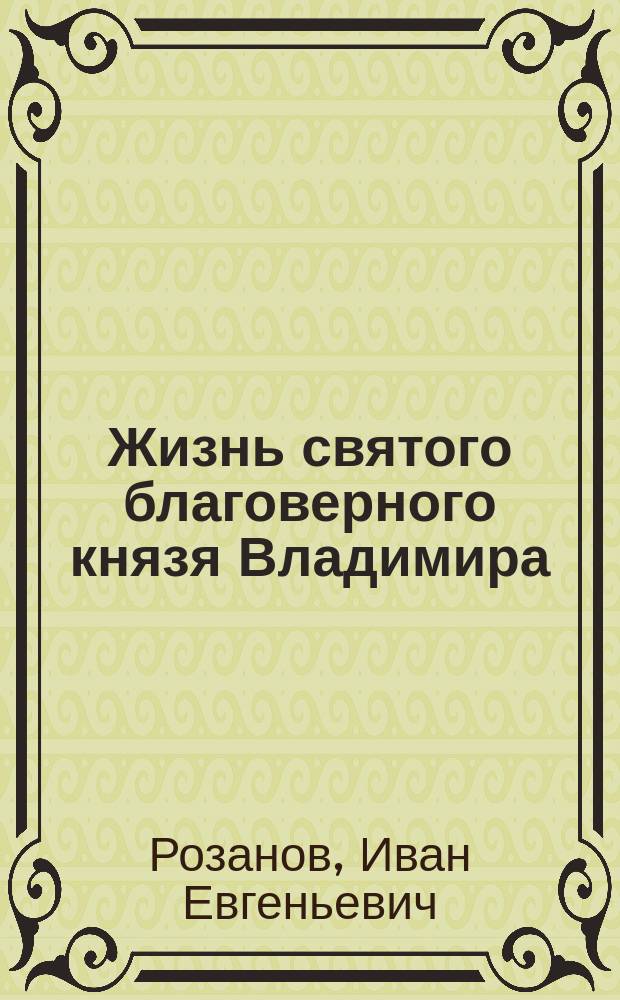 Жизнь святого благоверного князя Владимира

Розанов, Иван Евгеньевич